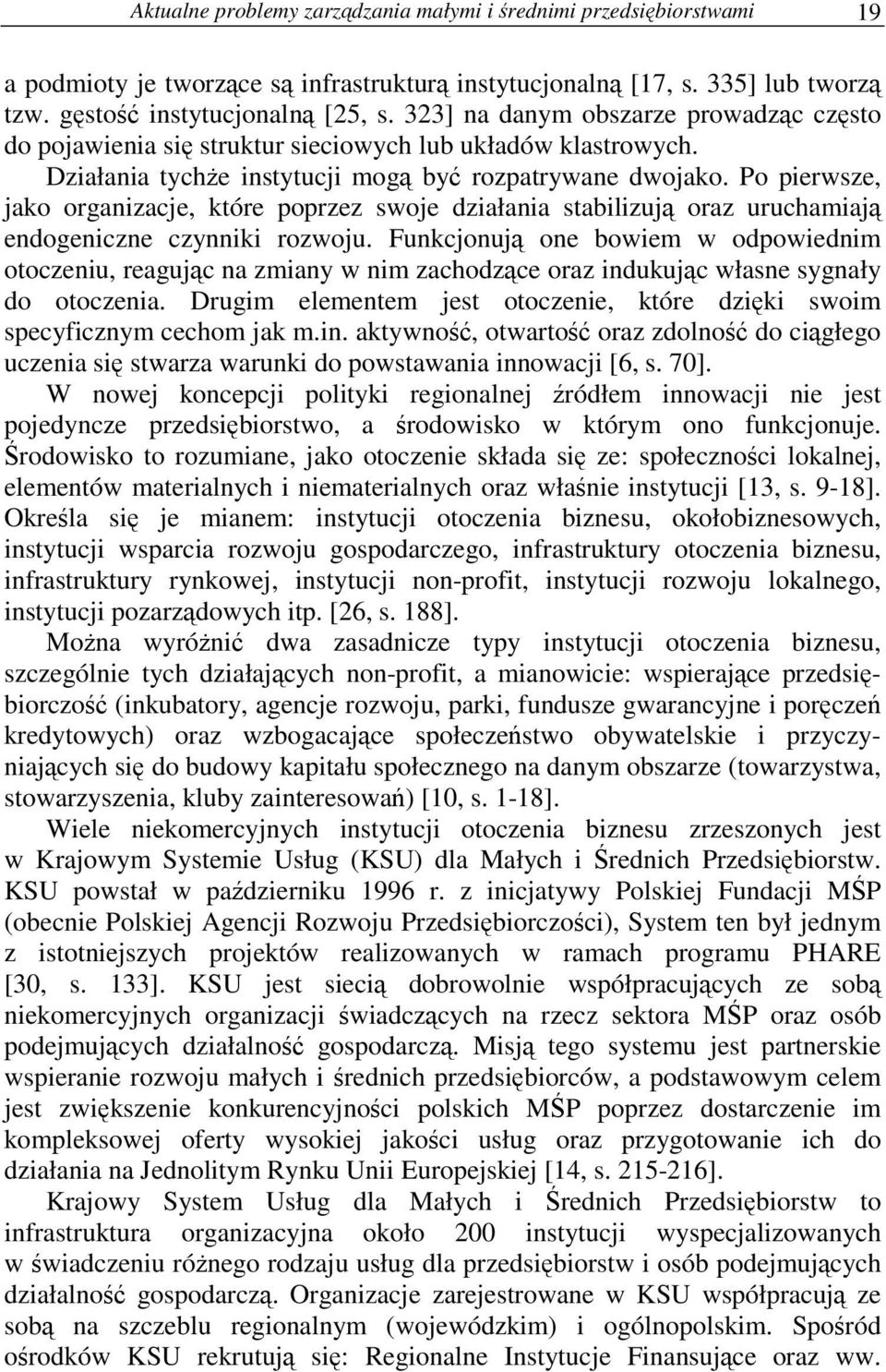 Aktualne problemy zarządzania małymi i średnimi przedsiębiorstwami 19

a podmioty je tworzące są infrastrukturą instytucjonalną [17, s. 335] lub tworzą tzw. gęstość instytucjonalną [25, s. 323] na danym obszarze prowadząc często do pojawienia się struktur sieciowych lub układów klastrowych.

Działania tychże instytucji mogą być rozpatrywane dwojako. Po pierwsze, jako organizacje, które poprzez swoje działania stabilizują oraz uruchamiają endogeniczne czynniki rozwoju. Funkcjonują one bowiem w odpowiednim otoczeniu, reagując na zmiany w nim zachodzące oraz indukując własne sygnały do otoczenia. Drugim elementem jest otoczenie, które dzięki swoim specyficznym cechom jak m.in. aktywność, otwartość oraz zdolność do ciągłego uczenia się stwarza warunki do powstawania innowacji [6, s. 70].

W nowej koncepcji polityki regionalnej źródłem innowacji nie jest pojedyncze przedsiębiorstwo, a środowisko w którym ono funkcjonuje. Środowisko to rozumiane, jako otoczenie składa się ze: społeczności lokalnej, elementów materialnych i niematerialnych oraz właśnie instytucji [13, s. 9-18]. Określa się je mianem: instytucji otoczenia biznesu, okołobiznesowych, instytucji wsparcia rozwoju gospodarczego, infrastruktury otoczenia biznesu, infrastruktury rynkowej, instytucji non-profit, instytucji rozwoju lokalnego, instytucji pozarządowych itp. [26, s. 188].

Można wyróżnić dwa zasadnicze typy instytucji otoczenia biznesu, szczególnie tych działających non-profit, a mianowicie: wspierające przedsiębiorczość (inkubatory, agencje rozwoju, parki, fundusze gwarancyjne i poręczeń kredytowych) oraz wzbogacające społeczeństwo obywatelskie i przyczyniających się do budowy kapitału społecznego na danym obszarze (towarzystwa, stowarzyszenia, kluby zainteresowań) [10, s. 1-18].

Wiele niekomercyjnych instytucji otoczenia biznesu zrzeszonych jest w Krajowym Systemie Usług (KSU) dla Małych i Średnich Przedsiębiorstw. KSU powstał w październiku 1996 r. z inicjatywy Polskiej Fundacji MŚP (obecnie Polskiej Agencji Rozwoju Przedsiębiorczości), System ten był jednym z istotniejszych projektów realizowanych w ramach programu PHARE [30, s. 133]. KSU jest siecią dobrowolnie współpracujących ze sobą niekomercyjnych organizacji świadczących na rzecz sektora MŚP oraz osób podejmujących działalność gospodarczą. Misją tego systemu jest partnerskie wspieranie rozwoju małych i średnich przedsiębiorców, a podstawowym celem jest zwiększenie konkurencyjności polskich MŚP poprzez dostarczenie im kompleksowej oferty wysokiej jakości usług oraz przygotowanie ich do działania na Jednolitym Rynku Unii Europejskiej [14, s. 215-216].

Krajowy System Usług dla Małych i Średnich Przedsiębiorstw to infrastruktura organizacyjna około 200 instytucji wyspecjalizowanych w świadczeniu różnego rodzaju usług dla przedsiębiorstw i osób podejmujących działalność gospodarczą. Organizacje zarejestrowane w KSU współpracują ze sobą na szczeblu regionalnym (wojewódzkim) i ogólnopolskim. Spośród ośrodków KSU rekrutują się: Regionalne Instytucje Finansujące oraz ww.